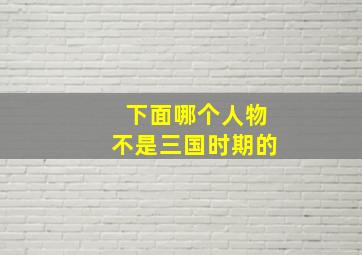 下面哪个人物
不是三国时期的